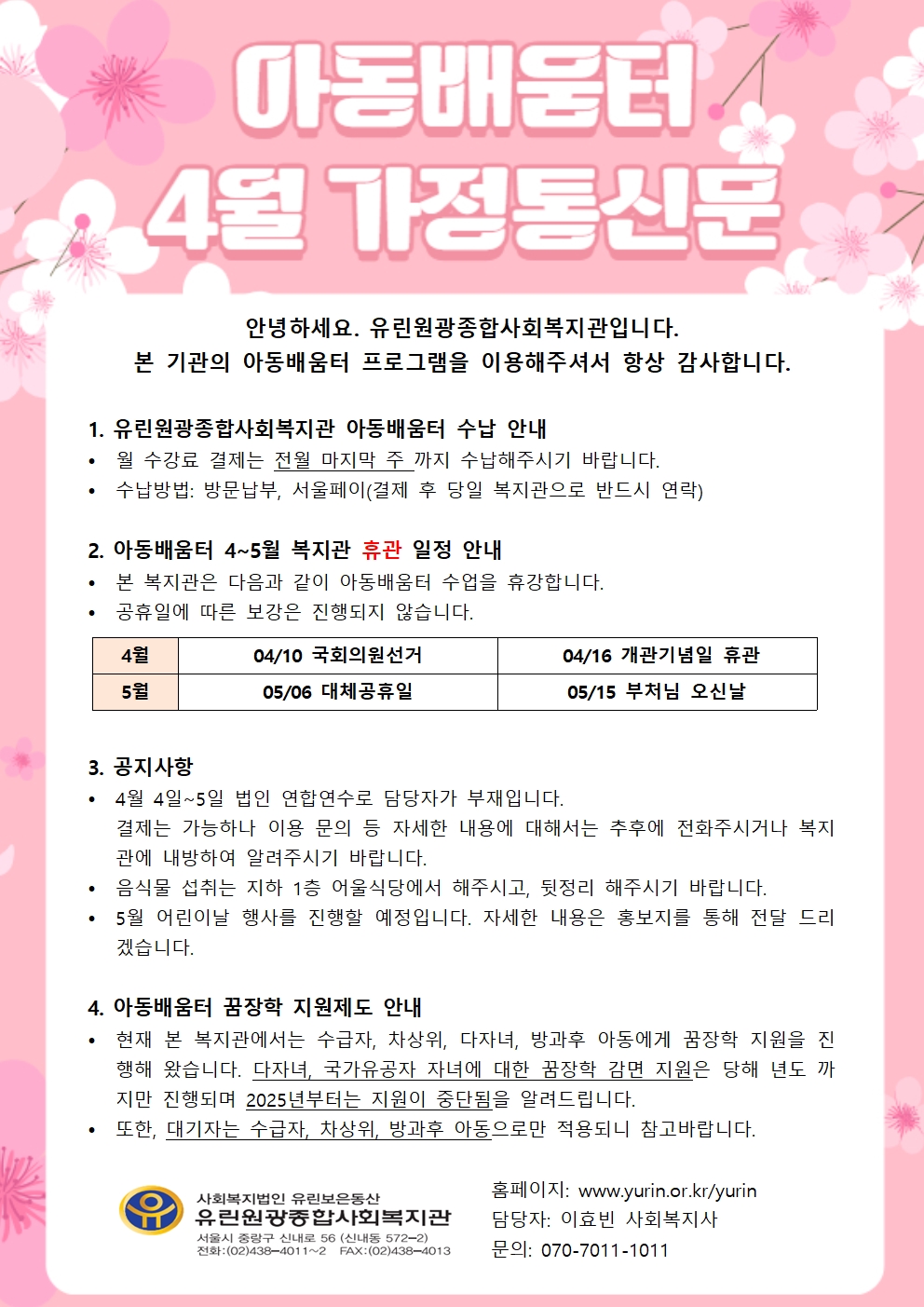 아동배움터
4월 가정통신문

안녕하세요. 유린원광종합사회복지관입니다.
본 기관의 아동배움터 프로그램을 이용해주셔서 항상 감사합니다.

1. 유린원광종합사회복지관 아동배움터 수납 안내
• 월 수강료 결제는 전월 마지막 주 까지 수납해주시기 바랍니다.
• 수납방법: 방문납부, 서울페이(결제 후 당일 복지관으로 반드시 연락)

2. 아동배움터 4~5월 복지관 휴관 일정 안내
• 본 복지관은 다음과 같이 아동배움터 수업을 휴강합니다.
• 공휴일에 따른 보강은 진행되지 않습니다.

| 4월 | 04/10 국회의원선거 | 04/16 개관기념일 휴관 |
|---|---|---|
| 5월 | 05/06 대체공휴일 | 05/15 부처님 오신날 |

3. 공지사항
• 4월 4일~5일 법인 연합연수로 담당자가 부재입니다.
결제는 가능하나 이용 문의 등 자세한 내용에 대해서는 추후에 전화주시거나 복지관에 내방하여 알려주시기 바랍니다.
• 음식물 섭취는 지하 1층 어울식당에서 해주시고, 뒷정리 해주시기 바랍니다.
• 5월 어린이날 행사를 진행할 예정입니다. 자세한 내용은 홍보지를 통해 전달 드리겠습니다.

4. 아동배움터 꿈장학 지원제도 안내
• 현재 본 복지관에서는 수급자, 차상위, 다자녀, 방과후 아동에게 꿈장학 지원을 진행해 왔습니다. 다자녀, 국가유공자 자녀에 대한 꿈장학 감면 지원은 당해 년도 까지만 진행되며 2025년부터는 지원이 중단됨을 알려드립니다.
• 또한, 대기자는 수급자, 차상위, 방과후 아동으로만 적용되니 참고바랍니다.

사회복지법인 유린보은동산
유린원광종합사회복지관
서울시 중랑구 신내로 56 (신내동 572-2)
전화:(02)438-4011~2 FAX:(02)438-4013

홈페이지: www.yurin.or.kr/yurin
담당자: 이효빈 사회복지사
문의: 070-7011-1011